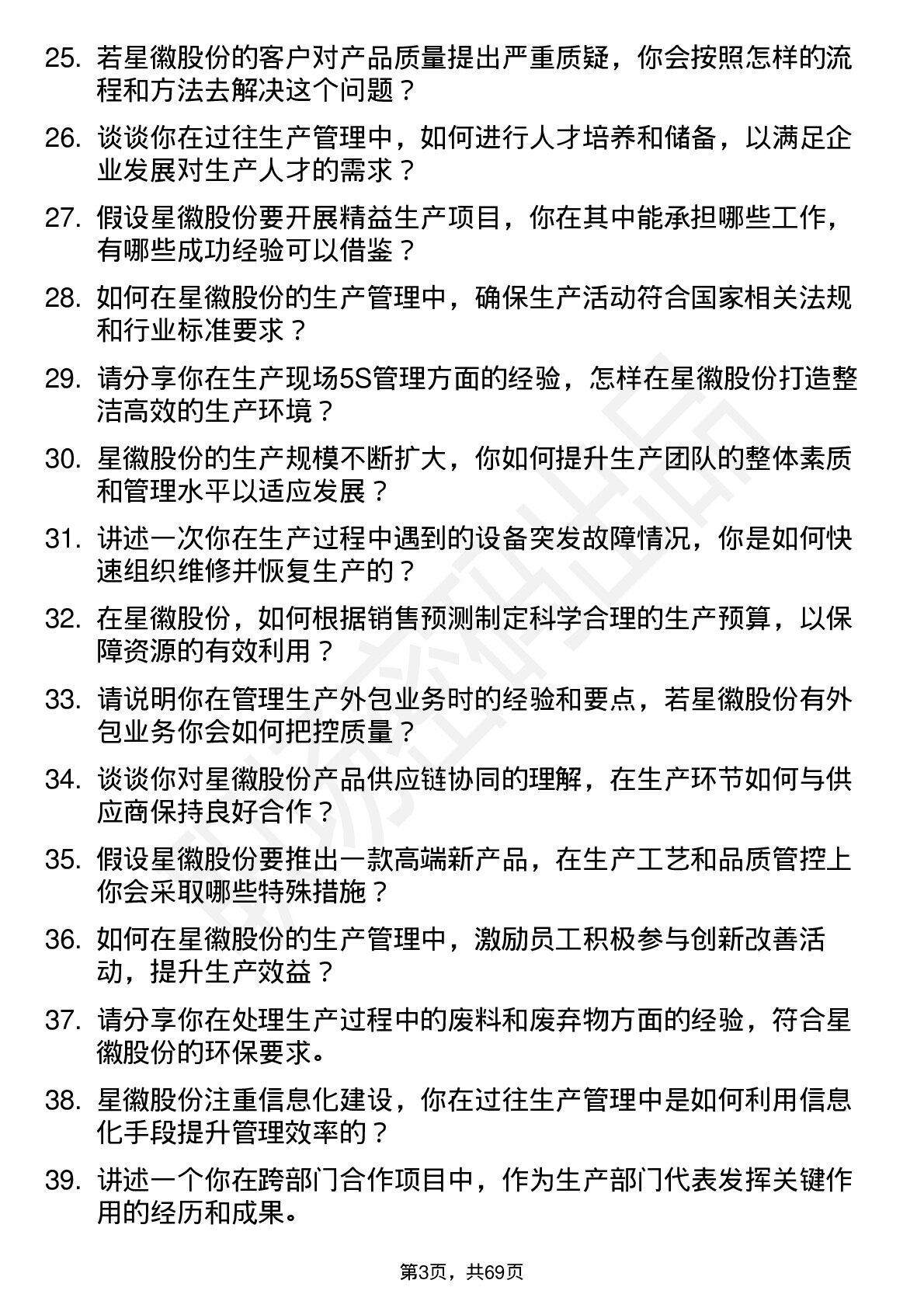 25. 若星徽股份的客户对产品质量提出严重质疑，你会按照怎样的流程和方法去解决这个问题？

26. 谈谈你在过往生产管理中，如何进行人才培养和储备，以满足企业发展对生产人才的需求？

27. 假设星徽股份要开展精益生产项目，你在其中能承担哪些工作，有哪些成功经验可以借鉴？

28. 如何在星徽股份的生产管理中，确保生产活动符合国家相关法规和行业标准要求？

29. 请分享你在生产现场5S管理方面的经验，怎样在星徽股份打造整洁高效的生产环境？

30. 星徽股份的生产规模不断扩大，你如何提升生产团队的整体素质和管理水平以适应发展？

31. 讲述一次你在生产过程中遇到的设备突发故障情况，你是如何快速组织维修并恢复生产的？

32. 在星徽股份，如何根据销售预测制定科学合理的生产预算，以保障资源的有效利用？

33. 请说明你在管理生产外包业务时的经验和要点，若星徽股份有外包业务你会如何把控质量？

34. 谈谈你对星徽股份产品供应链协同的理解，在生产环节如何与供应商保持良好合作？

35. 假设星徽股份要推出一款高端新产品，在生产工艺和品质管控上你会采取哪些特殊措施？

36. 如何在星徽股份的生产管理中，激励员工积极参与创新改善活动，提升生产效益？

37. 请分享你在处理生产过程中的废料和废弃物方面的经验，符合星徽股份的环保要求。

38. 星徽股份注重信息化建设，你在过往生产管理中是如何利用信息化手段提升管理效率的？

39. 讲述一个你在跨部门合作项目中，作为生产部门代表发挥关键作用的经历和成果。

第3页，共69页